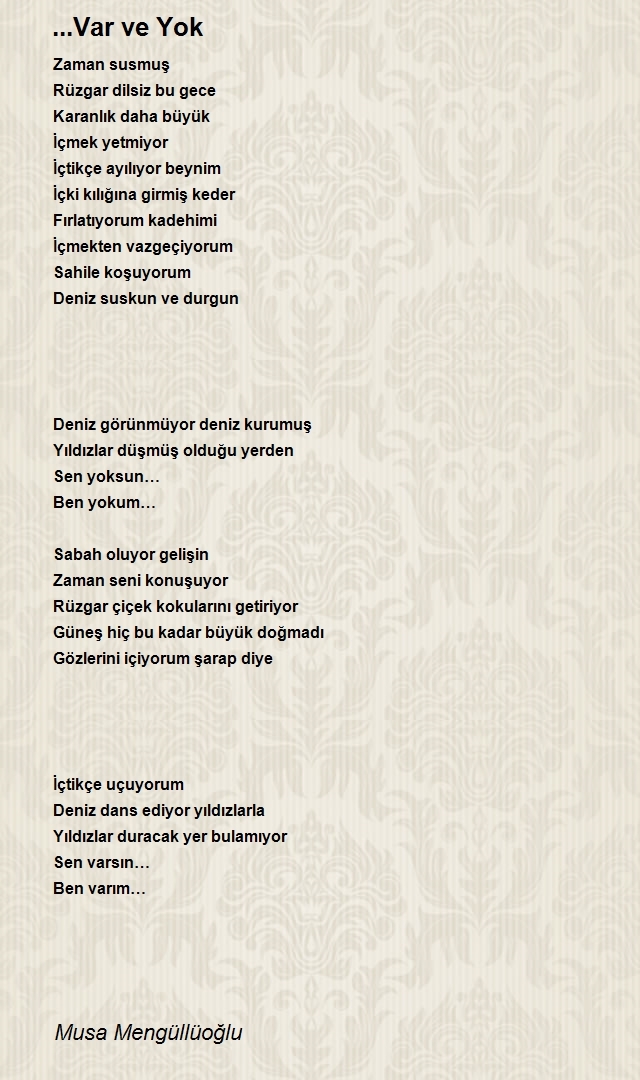 ...Var ve Yok

Zaman susmuş
Rüzgar dilsiz bu gece
Karanlık daha büyük
İçmek yetmiyor
İçtikçe ayılıyor beynim
İçki kılığına girmiş keder
Fırlatıyorum kadehimi
İçmekten vazgeçiyorum
Sahile koşuyorum
Deniz suskun ve durgun

Deniz görünmüyor deniz kurumuş
Yıldızlar düşmüş olduğu yerden
Sen yoksun…
Ben yokum…

Sabah oluyor gelişin
Zaman seni konuşuyor
Rüzgar çiçek kokularını getiriyor
Güneş hiç bu kadar büyük doğmadı
Gözlerini içiyorum şarap diye

İçtikçe uçuyorum
Deniz dans ediyor yıldızlarla
Yıldızlar duracak yer bulamıyor
Sen varsın…
Ben varım…

Musa Mengüllüoğlu